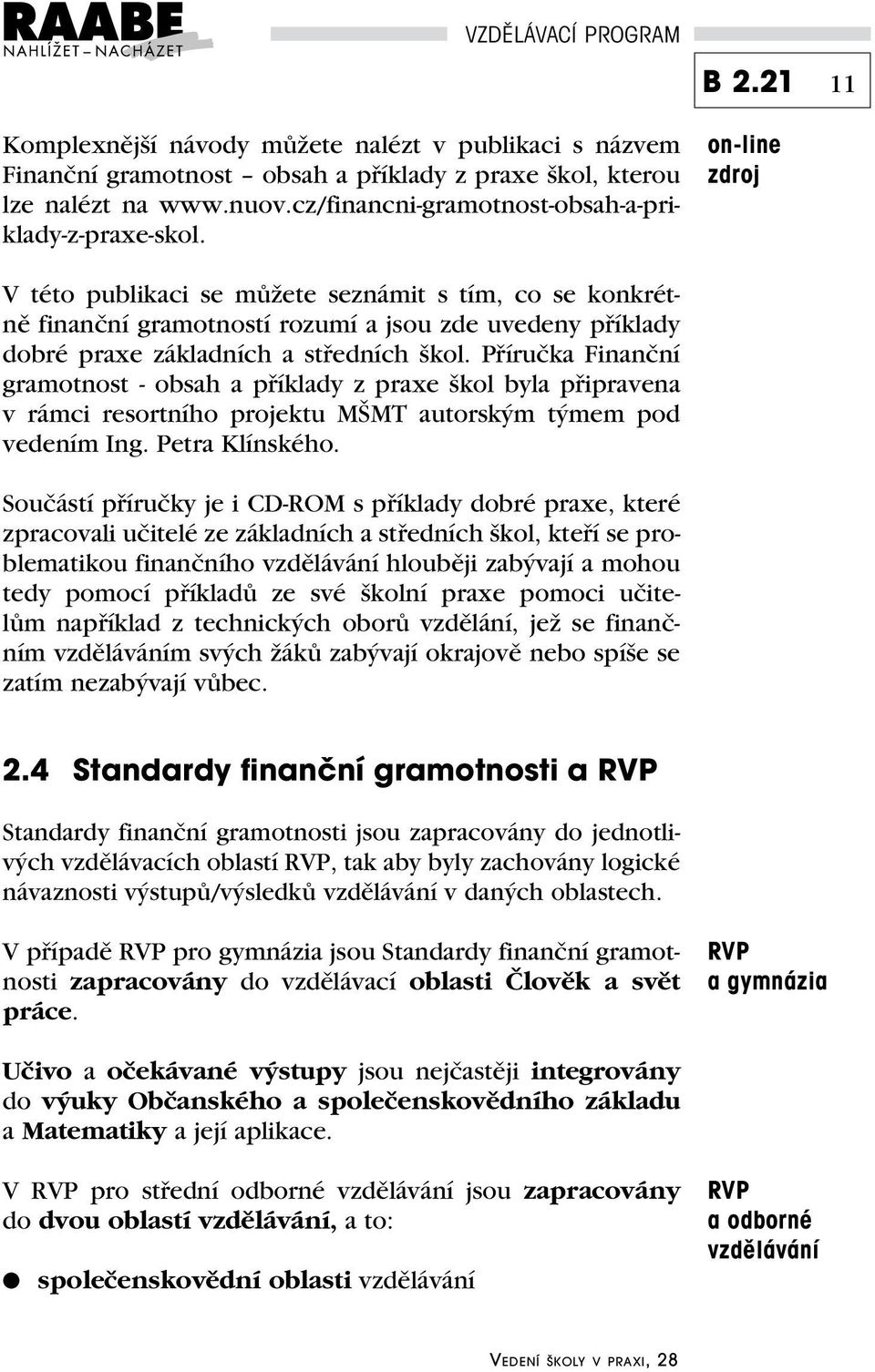 RAABE
NAHLÍŽET – NACHÁZET

VZDĚLÁVACÍ PROGRAM

B 2.21 11

Komplexnější návody můžete nalézt v publikaci s názvem Finanční gramotnost – obsah a příklady z praxe škol, kterou lze nalézt na www.nuov.cz/financni-gramotnost-obsah-a-priklady-z-praxe-skol.

on-line zdroj

V této publikaci se můžete seznámit s tím, co se konkrétně finanční gramotností rozumí a jsou zde uvedeny příklady dobré praxe základních a středních škol. Příručka Finanční gramotnost - obsah a příklady z praxe škol byla připravena v rámci resortního projektu MŠMT autorským týmem pod vedením Ing. Petra Klínského.

Součástí příručky je i CD-ROM s příklady dobré praxe, které zpracovali učitelé ze základních a středních škol, kteří se problematikou finančního vzdělávání hlouběji zabývají a mohou tedy pomocí příkladů ze své školní praxe pomoci učitelům například z technických oborů vzdělání, jež se finančním vzděláváním svých žáků zabývají okrajově nebo spíše se zatím nezabývají vůbec.

2.4 Standardy finanční gramotnosti a RVP

Standardy finanční gramotnosti jsou zapracovány do jednotlivých vzdělávacích oblastí RVP, tak aby byly zachovány logické návaznosti výstupů/výsledků vzdělávání v daných oblastech.

V případě RVP pro gymnázia jsou Standardy finanční gramotnosti zapracovány do vzdělávací oblasti Člověk a svět práce.

RVP a gymnázia

Učivo a očekávané výstupy jsou nejčastěji integrovány do výuky Občanského a společenskovědního základu a Matematiky a její aplikace.

V RVP pro střední odborné vzdělávání jsou zapracovány do dvou oblastí vzdělávání, a to:

RVP a odborné vzdělávání

● společenskovědní oblasti vzdělávání

VEDENÍ ŠKOLY V PRAXI, 28